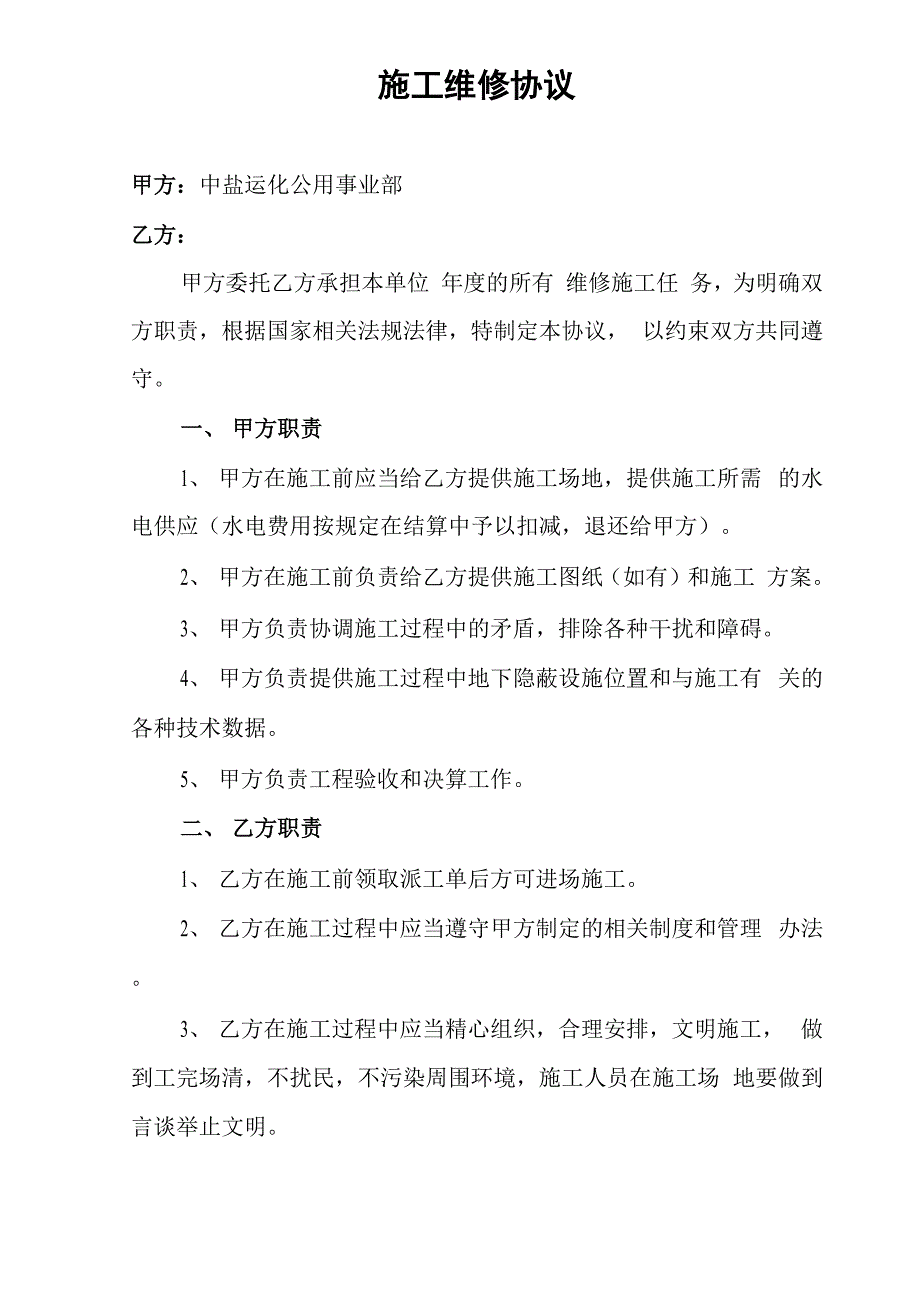 施工维修协议

甲方：中盐运化公用事业部

乙方：

甲方委托乙方承担本单位 年度的所有 维修施工任 务，为明确双方职责，根据国家相关法规法律，特制定本协议， 以约束双方共同遵守。

一、 甲方职责

1、 甲方在施工前应当给乙方提供施工场地，提供施工所需 的水电供应（水电费用按规定在结算中予以扣减，退还给甲方）。

2、 甲方在施工前负责给乙方提供施工图纸（如有）和施工 方案。

3、 甲方负责协调施工过程中的矛盾，排除各种干扰和障碍。

4、 甲方负责提供施工过程中地下隐蔽设施位置和与施工有 关的各种技术数据。

5、 甲方负责工程验收和决算工作。

二、 乙方职责

1、 乙方在施工前领取派工单后方可进场施工。

2、 乙方在施工过程中应当遵守甲方制定的相关制度和管理 办法。

3、 乙方在施工过程中应当精心组织，合理安排，文明施工， 做到工完场清，不扰民，不污染周围环境，施工人员在施工场 地要做到言谈举止文明。